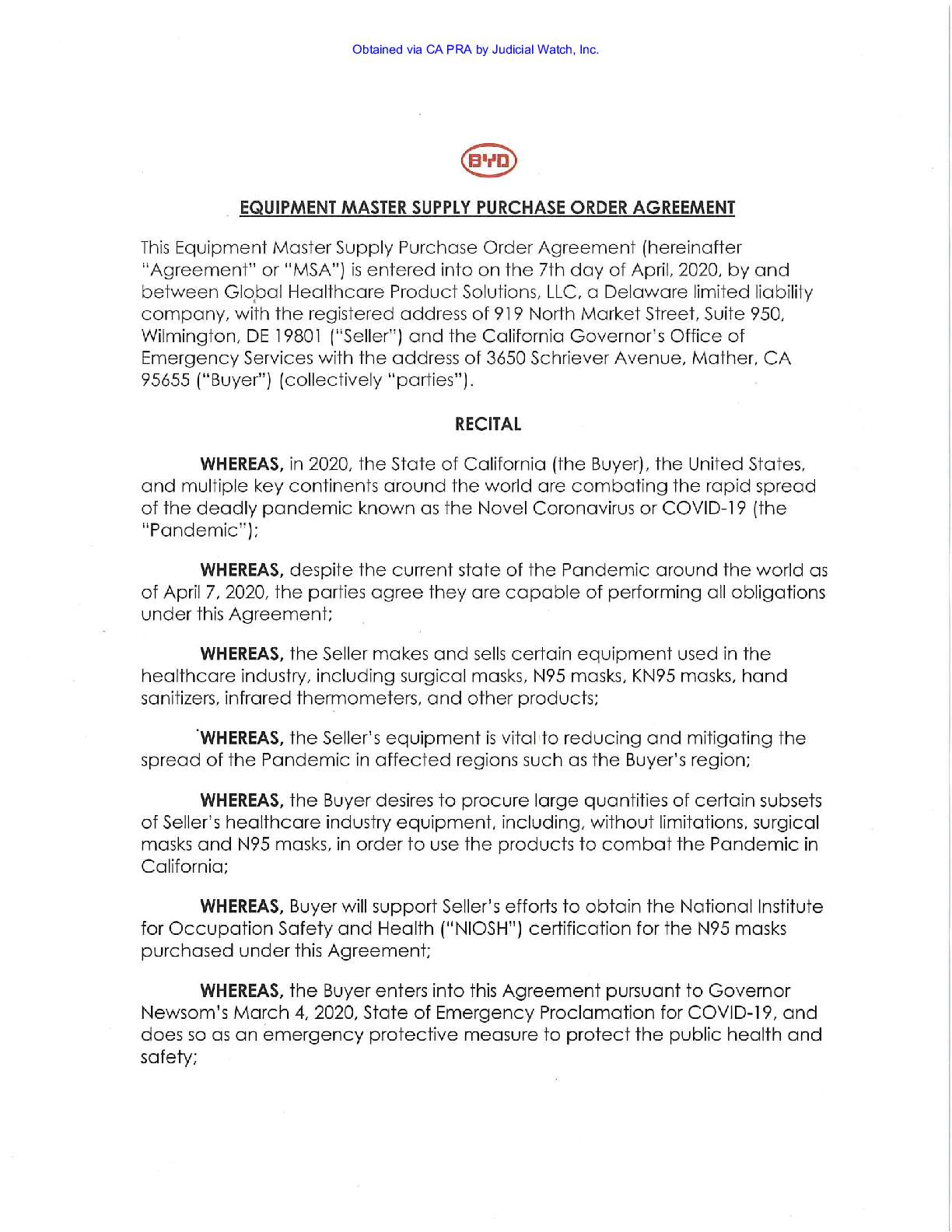 Obtained via CA PRA by Judicial Watch, Inc.

BYD

EQUIPMENT MASTER SUPPLY PURCHASE ORDER AGREEMENT

This Equipment Master Supply Purchase Order Agreement (hereinafter "Agreement" or "MSA") is entered into on the 7th day of April, 2020, by and between Global Healthcare Product Solutions, LLC, a Delaware limited liability company, with the registered address of 919 North Market Street, Suite 950, Wilmington, DE 19801 ("Seller") and the California Governor's Office of Emergency Services with the address of 3650 Schriever Avenue, Mather, CA 95655 ("Buyer") (collectively "parties").

RECITAL

WHEREAS, in 2020, the State of California (the Buyer), the United States, and multiple key continents around the world are combating the rapid spread of the deadly pandemic known as the Novel Coronavirus or COVID-19 (the "Pandemic");

WHEREAS, despite the current state of the Pandemic around the world as of April 7, 2020, the parties agree they are capable of performing all obligations under this Agreement;

WHEREAS, the Seller makes and sells certain equipment used in the healthcare industry, including surgical masks, N95 masks, KN95 masks, hand sanitizers, infrared thermometers, and other products;

WHEREAS, the Seller's equipment is vital to reducing and mitigating the spread of the Pandemic in affected regions such as the Buyer's region;

WHEREAS, the Buyer desires to procure large quantities of certain subsets of Seller's healthcare industry equipment, including, without limitations, surgical masks and N95 masks, in order to use the products to combat the Pandemic in California;

WHEREAS, Buyer will support Seller's efforts to obtain the National Institute for Occupation Safety and Health ("NIOSH") certification for the N95 masks purchased under this Agreement;

WHEREAS, the Buyer enters into this Agreement pursuant to Governor Newsom's March 4, 2020, State of Emergency Proclamation for COVID-19, and does so as an emergency protective measure to protect the public health and safety;